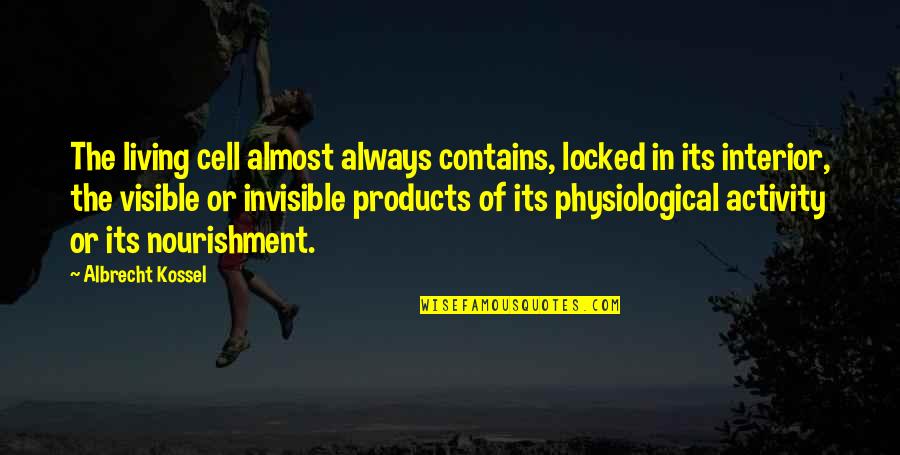 The living cell almost always contains, locked in its interior, the visible or invisible products of its physiological activity or its nourishment.

~ Albrecht Kossel

WISEFAMOUSQUOTES.COM